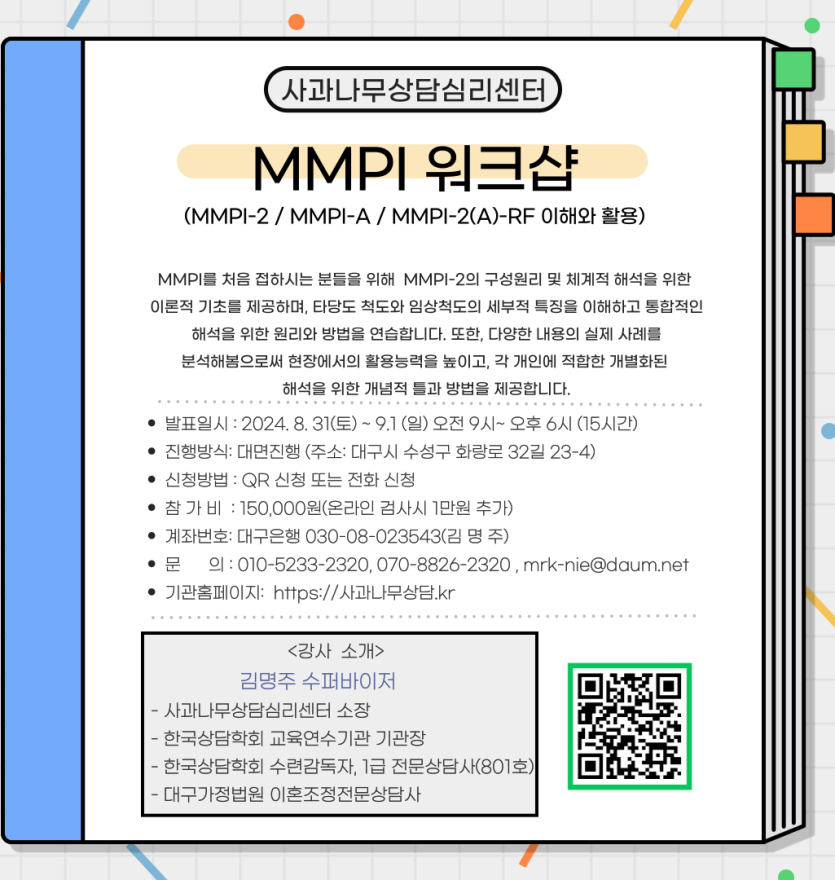 사과나무상담심리센터

MMPI 워크샵

(MMPI-2 / MMPI-A / MMPI-2(A)-RF 이해와 활용)

MMPI를 처음 접하시는 분들을 위해 MMPI-2의 구성원리 및 체계적 해석을 위한 이론적 기초를 제공하며, 타당도 척도와 임상척도의 세부적 특징을 이해하고 통합적인 해석을 위한 원리와 방법을 연습합니다. 또한, 다양한 내용의 실제 사례를 분석해봄으로써 현장에서의 활용능력을 높이고, 각 개인에 적합한 개별화된 해석을 위한 개념적 틀과 방법을 제공합니다.

• 발표일시 : 2024. 8. 31(토) ~ 9.1 (일) 오전 9시~ 오후 6시 (15시간)
• 진행방식: 대면진행 (주소: 대구시 수성구 화랑로 32길 23-4)
• 신청방법 : QR 신청 또는 전화 신청
• 참 가 비 : 150,000원(온라인 검사시 1만원 추가)
• 계좌번호: 대구은행 030-08-023543(김 명 주)
• 문 의 : 010-5233-2320, 070-8826-2320 , mrk-nie@daum.net
• 기관홈페이지: https://사과나무상담.kr

<강사 소개>
김명주 수퍼바이저
- 사과나무상담심리센터 소장
- 한국상담학회 교육연수기관 기관장
- 한국상담학회 수련감독자, 1급 전문상담사(801호)
- 대구가정법원 이혼조정전문상담사